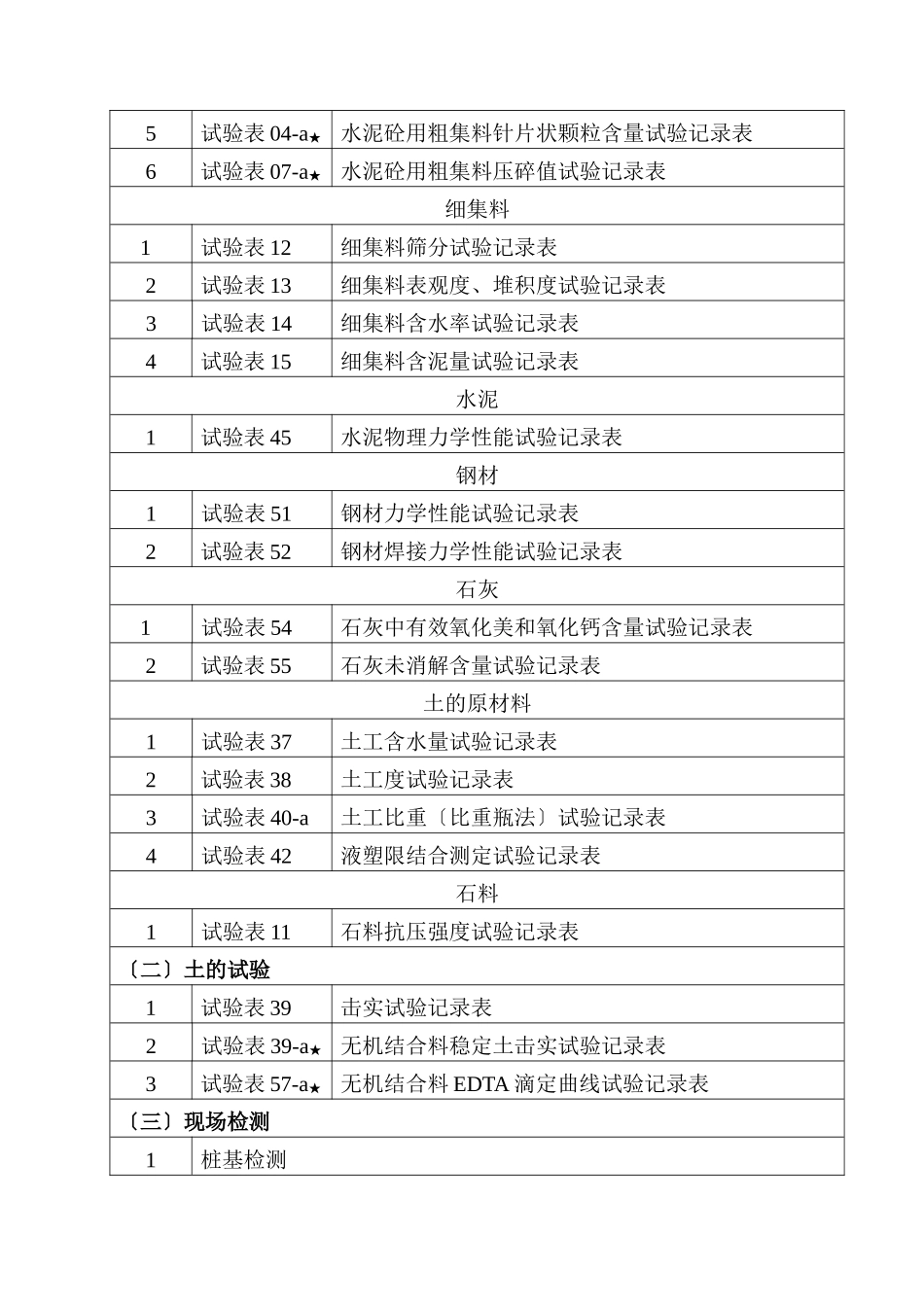 | 5 | 试验表 04-a★ | 水泥砼用粗集料针片状颗粒含量试验记录表 |
|---|---|---|
| 6 | 试验表 07-a★ | 水泥砼用粗集料压碎值试验记录表 |
| 细集料 | | |
| 1 | 试验表 12 | 细集料筛分试验记录表 |
| 2 | 试验表 13 | 细集料表观度、堆积度试验记录表 |
| 3 | 试验表 14 | 细集料含水率试验记录表 |
| 4 | 试验表 15 | 细集料含泥量试验记录表 |
| 水泥 | | |
| 1 | 试验表 45 | 水泥物理力学性能试验记录表 |
| 钢材 | | |
| 1 | 试验表 51 | 钢材力学性能试验记录表 |
| 2 | 试验表 52 | 钢材焊接力学性能试验记录表 |
| 石灰 | | |
| 1 | 试验表 54 | 石灰中有效氧化美和氧化钙含量试验记录表 |
| 2 | 试验表 55 | 石灰未消解含量试验记录表 |
| 土的原材料 | | |
| 1 | 试验表 37 | 土工含水量试验记录表 |
| 2 | 试验表 38 | 土工度试验记录表 |
| 3 | 试验表 40-a | 土工比重〔比重瓶法〕试验记录表 |
| 4 | 试验表 42 | 液塑限结合测定试验记录表 |
| 石料 | | |
| 1 | 试验表 11 | 石料抗压强度试验记录表 |
| 〔二〕土的试验 | | |
| 1 | 试验表 39 | 击实试验记录表 |
| 2 | 试验表 39-a★ | 无机结合料稳定土击实试验记录表 |
| 3 | 试验表 57-a★ | 无机结合料 EDTA 滴定曲线试验记录表 |
| 〔三〕现场检测 | | |
| 1 | 桩基检测 | |